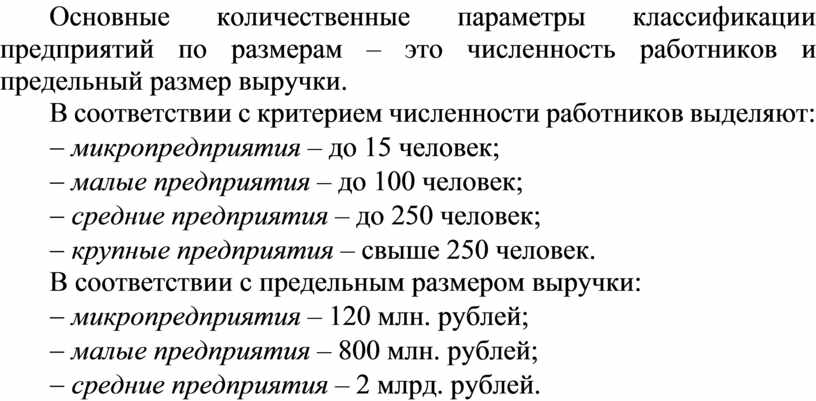 Основные количественные параметры классификации предприятий по размерам – это численность работников и предельный размер выручки.

В соответствии с критерием численности работников выделяют:
– микропредприятия – до 15 человек;
– малые предприятия – до 100 человек;
– средние предприятия – до 250 человек;
– крупные предприятия – свыше 250 человек.

В соответствии с предельным размером выручки:
– микропредприятия – 120 млн. рублей;
– малые предприятия – 800 млн. рублей;
– средние предприятия – 2 млрд. рублей.